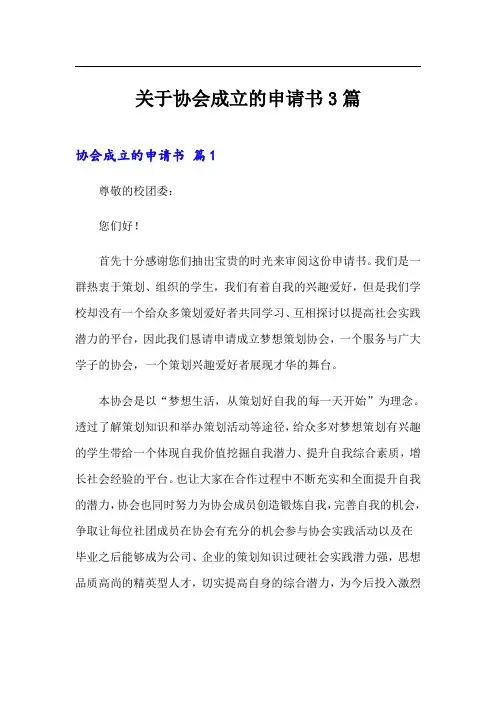 关于协会成立的申请书3篇

协会成立的申请书 篇1

尊敬的校团委：

您们好！

首先十分感谢您们抽出宝贵的时光来审阅这份申请书。我们是一群热衷于策划、组织的学生，我们有着自我的兴趣爱好，但是我们学校却没有一个给众多策划爱好者共同学习、互相探讨以提高社会实践潜力的平台，因此我们恳请申请成立梦想策划协会，一个服务与广大学子的协会，一个策划兴趣爱好者展现才华的舞台。

本协会是以“梦想生活，从策划好自我的每一天开始”为理念。透过了解策划知识和举办策划活动等途径，给众多对梦想策划有兴趣的学生带给一个体现自我价值挖掘自我潜力、提升自我综合素质，增长社会经验的平台。也让大家在合作过程中不断充实和全面提升自我的潜力，协会也同时努力为协会成员创造锻炼自我，完善自我的机会，争取让每位社团成员在协会有充分的机会参与协会实践活动以及在毕业之后能够成为公司、企业的策划知识过硬社会实践潜力强，思想品质高尚的精英型人才，切实提高自身的综合潜力，为今后投入激烈